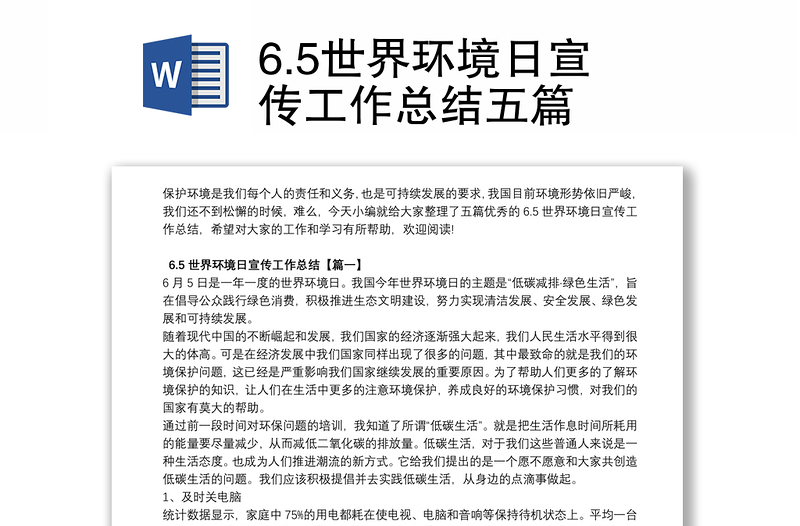 W

6.5世界环境日宣传工作总结五篇

保护环境是我们每个人的责任和义务，也是可持续发展的要求，我国目前环境形势依旧严峻，我们还不到松懈的时候，难么，今天小编就给大家整理了五篇优秀的 6.5 世界环境日宣传工作总结，希望对大家的工作和学习有所帮助，欢迎阅读!

6.5 世界环境日宣传工作总结【篇一】

6 月 5 日是一年一度的世界环境日。我国今年世界环境日的主题是“低碳减排·绿色生活”，旨在倡导公众践行绿色消费，积极推进生态文明建设，努力实现清洁发展、安全发展、绿色发展和可持续发展。

随着现代中国的不断崛起和发展，我们国家的经济逐渐强大起来，我们人民生活水平得到很大的体高。可是在经济发展中我们国家同样出现了很多的问题，其中最致命的就是我们的环境保护问题，这已经是严重影响我们国家继续发展的重要原因。为了帮助人们更多的了解环境保护的知识，让人们在生活中更多的注意环境保护，养成良好的环境保护习惯，对我们的国家有莫大的帮助。

通过前一段时间对环保问题的培训，我知道了所谓“低碳生活”。就是把生活作息时间所耗用的能量要尽量减少，从而减低二氧化碳的排放量。低碳生活，对于我们这些普通人来说是一种生活态度。也成为人们推进潮流的新方式。它给我们提出的是一个愿不愿意和大家共创造低碳生活的问题。我们应该积极提倡并去实践低碳生活，从身边的点滴事做起。

1、及时关电脑

统计数据显示，家庭中 75%的用电都耗在使电视、电脑和音响等保持待机状态上。平均一台